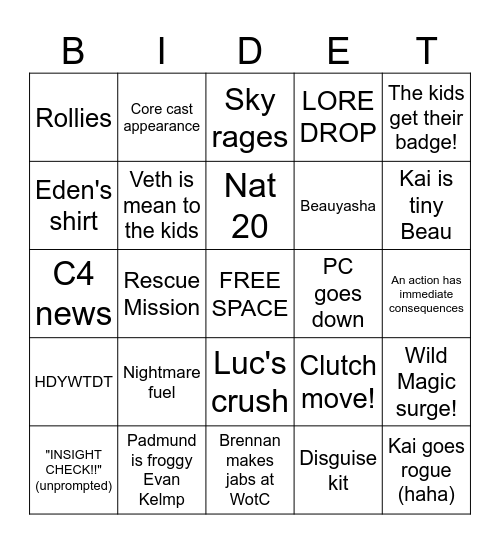 | B | I | D | E | T |
|---|---|---|---|---|
| Rollies | Core cast appearance | Sky rages | LORE DROP | The kids get their badge! |
| Eden's shirt | Veth is mean to the kids | Nat 20 | Beauyasha | Kai is tiny Beau |
| C4 news | Rescue Mission | FREE SPACE | PC goes down | An action has immediate consequences |
| HDYWTDT | Nightmare fuel | Luc's crush | Clutch move! | Wild Magic surge! |
| "INSIGHT CHECK!!" (unprompted) | Padmund is froggy Evan Kelmp | Brennan makes jabs at WotC | Disguise kit | Kai goes rogue (haha) |